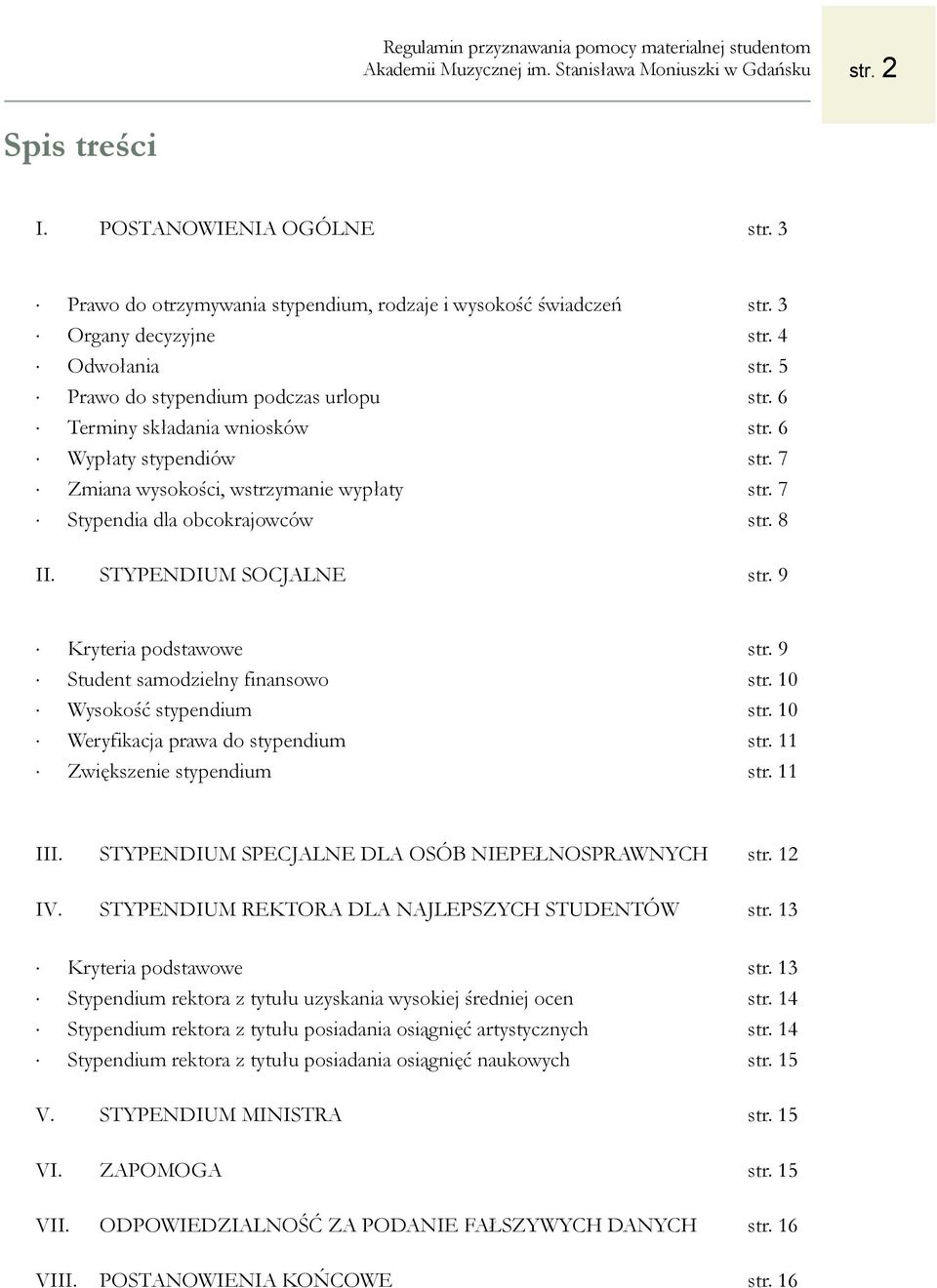 Regulamin przyznawania pomocy materialnej studentom Akademii Muzycznej im. Stanisława Moniuszki w Gdańsku str. 2

Spis treści

I. POSTANOWIENIA OGÓLNE str. 3

· Prawo do otrzymywania stypendium, rodzaje i wysokość świadczeń str. 3
· Organy decyzyjne str. 4
· Odwołania str. 5
· Prawo do stypendium podczas urlopu str. 6
· Terminy składania wniosków str. 6
· Wypłaty stypendiów str. 7
· Zmiana wysokości, wstrzymanie wypłaty str. 7
· Stypendia dla obcokrajowców str. 8

II. STYPENDIUM SOCJALNE str. 9

· Kryteria podstawowe str. 9
· Student samodzielny finansowo str. 10
· Wysokość stypendium str. 10
· Weryfikacja prawa do stypendium str. 11
· Zwiększenie stypendium str. 11

III. STYPENDIUM SPECJALNE DLA OSÓB NIEPEŁNOSPRAWNYCH str. 12

IV. STYPENDIUM REKTORA DLA NAJLEPSZYCH STUDENTÓW str. 13

· Kryteria podstawowe str. 13
· Stypendium rektora z tytułu uzyskania wysokiej średniej ocen str. 14
· Stypendium rektora z tytułu posiadania osiągnięć artystycznych str. 14
· Stypendium rektora z tytułu posiadania osiągnięć naukowych str. 15

V. STYPENDIUM MINISTRA str. 15

VI. ZAPOMOGA str. 15

VII. ODPOWIEDZIALNOŚĆ ZA PODANIE FAŁSZYWYCH DANYCH str. 16

VIII. POSTANOWIENIA KOŃCOWE str. 16